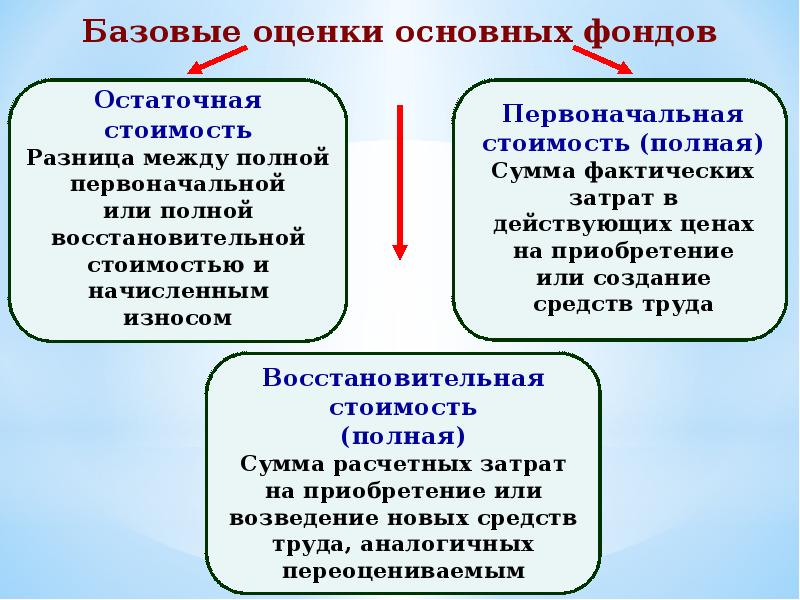 Базовые оценки основных фондов

Остаточная стоимость
Разница между полной первоначальной или полной восстановительной стоимостью и начисленным износом

Первоначальная стоимость (полная)
Сумма фактических затрат в действующих ценах на приобретение или создание средств труда

Восстановительная стоимость (полная)
Сумма расчетных затрат на приобретение или возведение новых средств труда, аналогичных переоцениваемым